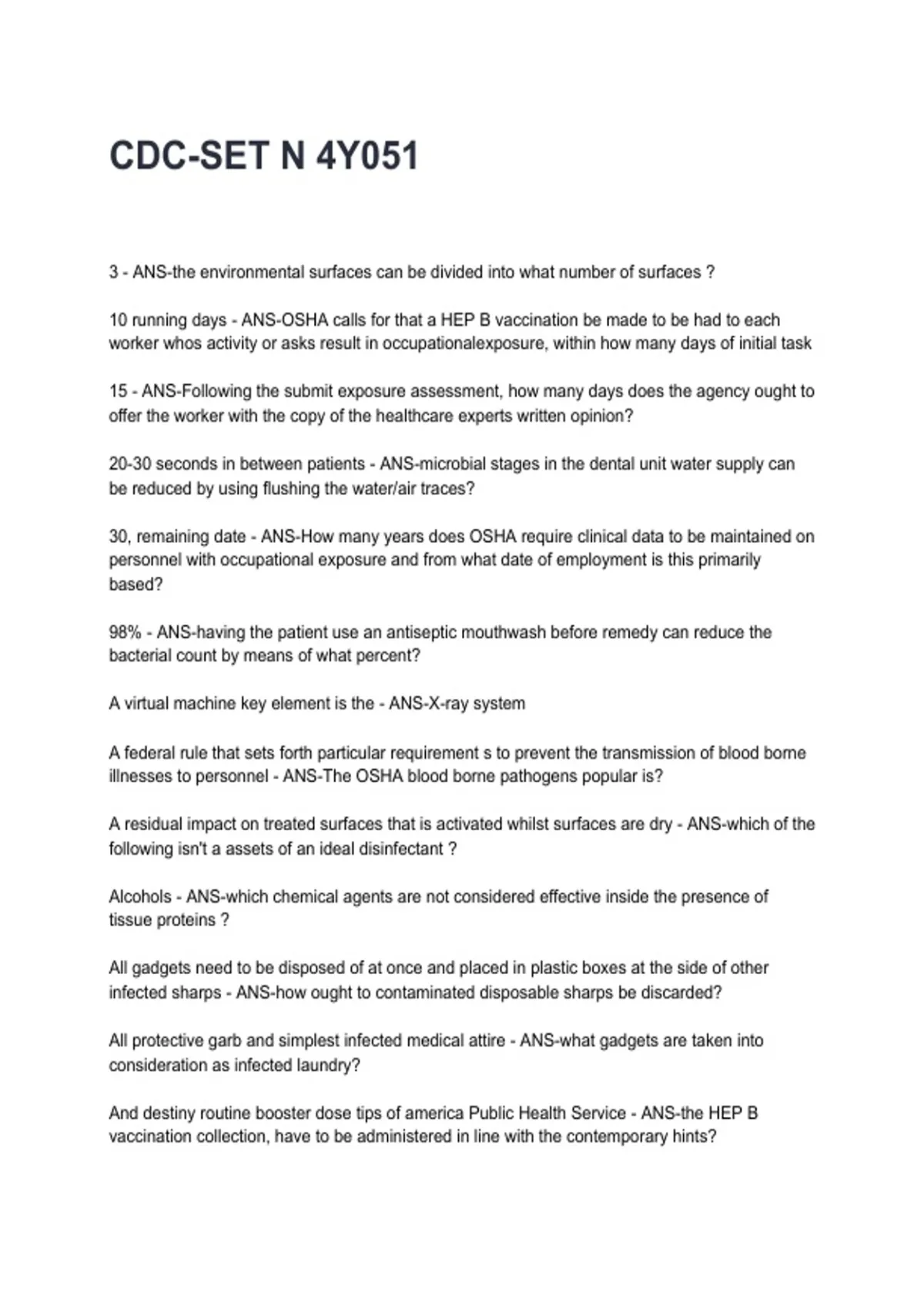 CDC-SET N 4Y051

3 - ANS-the environmental surfaces can be divided into what number of surfaces ?

10 running days - ANS-OSHA calls for that a HEP B vaccination be made to be had to each worker whos activity or asks result in occupationalexposure, within how many days of initial task

15 - ANS-Following the submit exposure assessment, how many days does the agency ought to offer the worker with the copy of the healthcare experts written opinion?

20-30 seconds in between patients - ANS-microbial stages in the dental unit water supply can be reduced by using flushing the water/air traces?

30, remaining date - ANS-How many years does OSHA require clinical data to be maintained on personnel with occupational exposure and from what date of employment is this primarily based?

98% - ANS-having the patient use an antiseptic mouthwash before remedy can reduce the bacterial count by means of what percent?

A virtual machine key element is the - ANS-X-ray system

A federal rule that sets forth particular requirement s to prevent the transmission of blood borne illnesses to personnel - ANS-The OSHA blood borne pathogens popular is?

A residual impact on treated surfaces that is activated whilst surfaces are dry - ANS-which of the following isn't a assets of an ideal disinfectant ?

Alcohols - ANS-which chemical agents are not considered effective inside the presence of tissue proteins ?

All gadgets need to be disposed of at once and placed in plastic boxes at the side of other infected sharps - ANS-how ought to contaminated disposable sharps be discarded?

All protective garb and simplest infected medical attire - ANS-what gadgets are taken into consideration as infected laundry?

And destiny routine booster dose tips of america Public Health Service - ANS-the HEP B vaccination collection, have to be administered in line with the contemporary hints?